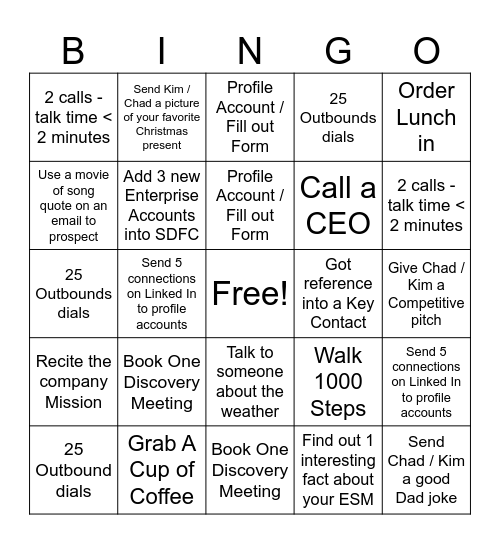 | B | I | N | G | O |
|---|---|---|---|---|
| 2 calls - talk time < 2 minutes | Send Kim / Chad a picture of your favorite Christmas present | Profile Account / Fill out Form | 25 Outbounds dials | Order Lunch in |
| Use a movie of song quote on an email to prospect | Add 3 new Enterprise Accounts into SDFC | Profile Account / Fill out Form | Call a CEO | 2 calls - talk time < 2 minutes |
| 25 Outbounds dials | Send 5 connections on Linked In to profile accounts | Free! | Got reference into a Key Contact | Give Chad / Kim a Competitive pitch |
| Recite the company Mission | Book One Discovery Meeting | Talk to someone about the weather | Walk 1000 Steps | Send 5 connections on Linked In to profile accounts |
| 25 Outbound dials | Grab A Cup of Coffee | Book One Discovery Meeting | Find out 1 interesting fact about your ESM | Send Chad / Kim a good Dad joke |